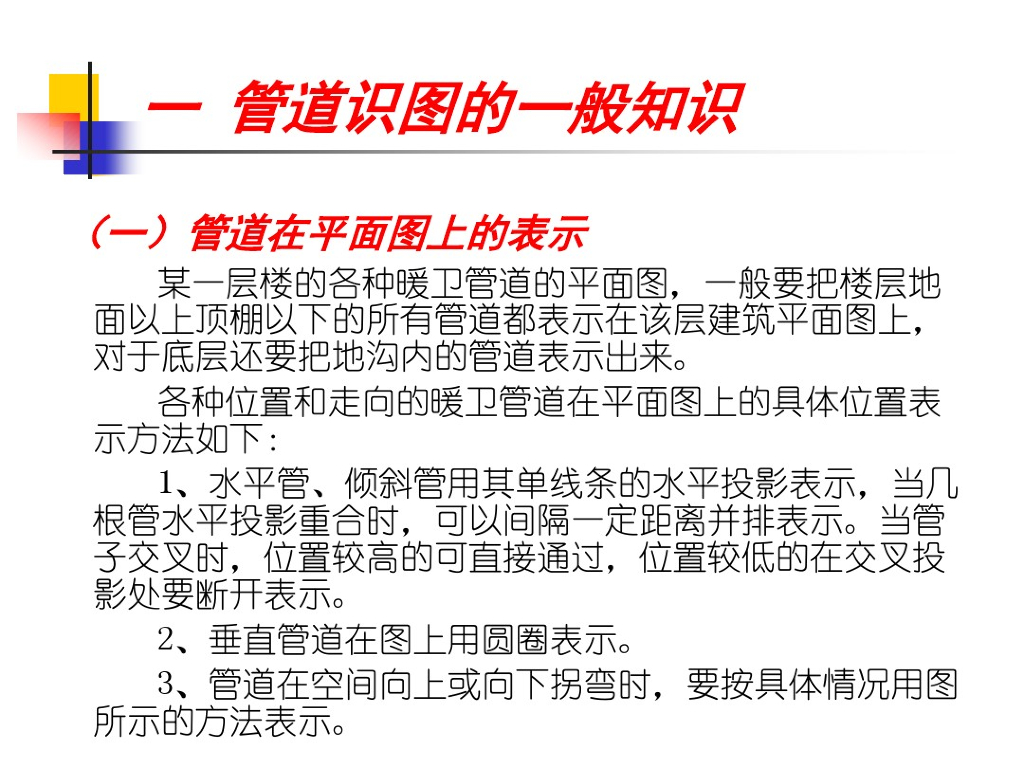 一 管道识图的一般知识

（一）管道在平面图上的表示

某一层楼的各种暖卫管道的平面图，一般要把楼层地面以上顶棚以下的所有管道都表示在该层建筑平面图上，对于底层还要把地沟内的管道表示出来。

各种位置和走向的暖卫管道在平面图上的具体位置表示方法如下：

1、水平管、倾斜管用其单线条的水平投影表示，当几根管水平投影重合时，可以间隔一定距离并排表示。当管子交叉时，位置较高的可直接通过，位置较低的在交叉投影处要断开表示。

2、垂直管道在图上用圆圈表示。

3、管道在空间向上或向下拐弯时，要按具体情况用图所示的方法表示。